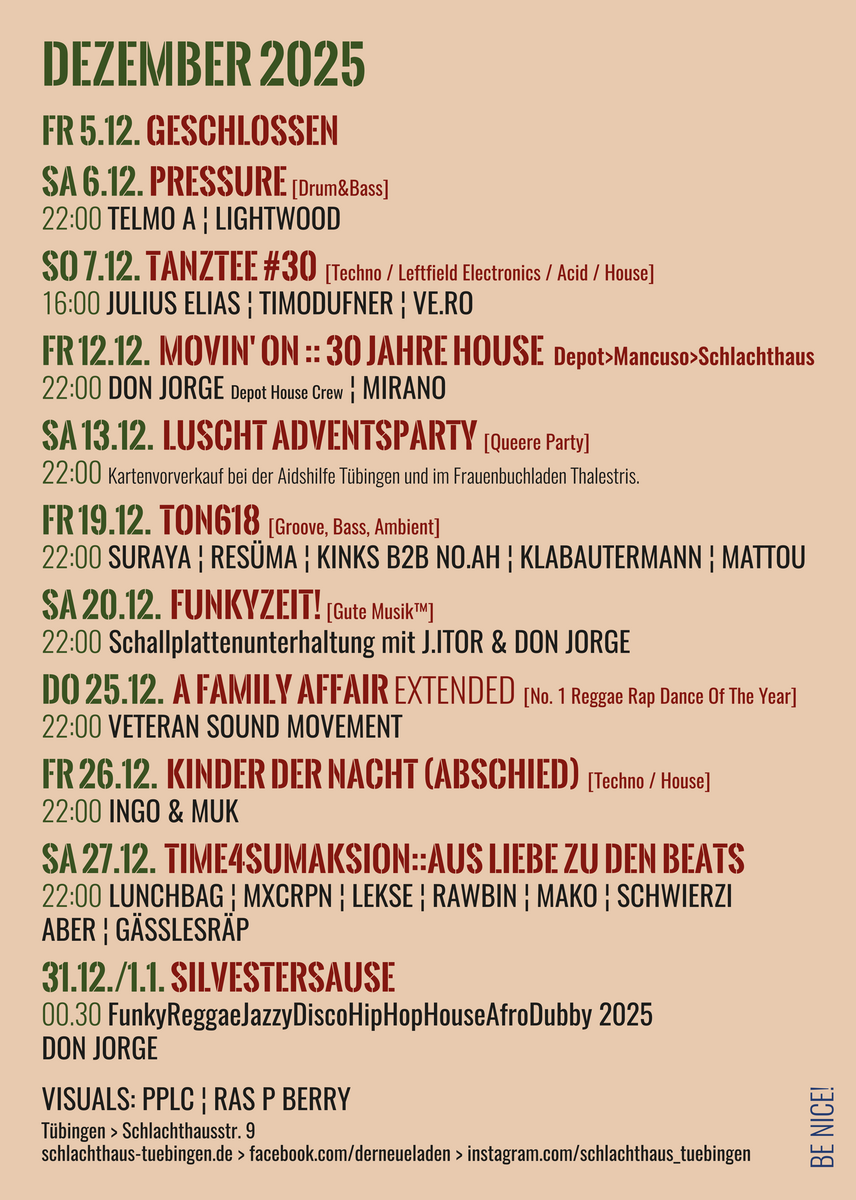 DEZEMBER 2025

FR 5.12. GESCHLOSSEN

SA 6.12. PRESSURE [Drum&Bass]
22:00 TELMO A ¦ LIGHTWOOD

SO 7.12. TANZTEE #30 [Techno / Leftfield Electronics / Acid / House]
16:00 JULIUS ELIAS ¦ TIMODUFNER ¦ VE.RO

FR 12.12. MOVIN' ON :: 30 JAHRE HOUSE Depot>Mancuso>Schlachthaus
22:00 DON JORGE Depot House Crew ¦ MIRANO

SA 13.12. LUSCHT ADVENTSPARTY [Queere Party]
22:00 Kartenvorverkauf bei der Aidshilfe Tübingen und im Frauenbuchladen Thalestris.

FR 19.12. TON618 [Groove, Bass, Ambient]
22:00 SURAYA ¦ RESÜMA ¦ KINKS B2B NO.AH ¦ KLABAUTERMANN ¦ MATTOU

SA 20.12. FUNKYZEIT! [Gute Musik™]
22:00 Schallplattenunterhaltung mit J.ITOR & DON JORGE

DO 25.12. A FAMILY AFFAIR EXTENDED [No. 1 Reggae Rap Dance Of The Year]
22:00 VETERAN SOUND MOVEMENT

FR 26.12. KINDER DER NACHT (ABSCHIED) [Techno / House]
22:00 INGO & MUK

SA 27.12. TIME4SUMAKSION::AUS LIEBE ZU DEN BEATS
22:00 LUNCHBAG ¦ MXCRPN ¦ LEKSE ¦ RAWBIN ¦ MAKO ¦ SCHWIERZI ABER ¦ GÄSSLESRÄP

31.12./1.1. SILVESTERSAUSE
00.30 FunkyReggaeJazzyDiscoHipHopHouseAfroDubby 2025
DON JORGE

VISUALS: PPLC ¦ RAS P BERRY
Tübingen > Schlachthausstr. 9
schlachthaus-tuebingen.de > facebook.com/derneueladen > instagram.com/schlachthaus_tuebingen

BE NICE!